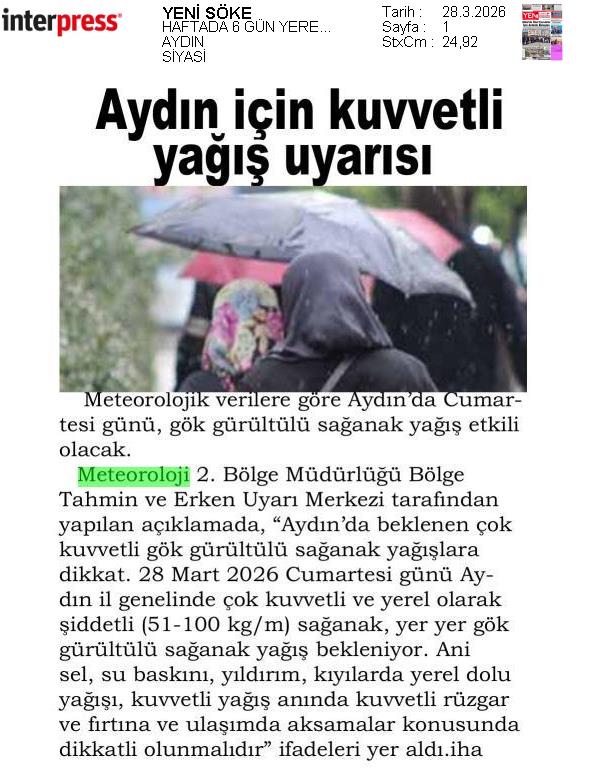 interpress

YENİ SÖKE
HAFTADA 6 GÜN YERE...
AYDIN
SİYASİ

Tarih : 28.3.2026
Sayfa : 1
StxCm : 24,92

Aydın için kuvvetli yağış uyarısı

Meteorolojik verilere göre Aydın'da Cumartesi günü, gök gürültülü sağanak yağış etkili olacak.

Meteoroloji 2. Bölge Müdürlüğü Bölge Tahmin ve Erken Uyarı Merkezi tarafından yapılan açıklamada, "Aydın'da beklenen çok kuvvetli gök gürültülü sağanak yağışlara dikkat. 28 Mart 2026 Cumartesi günü Aydın il genelinde çok kuvvetli ve yerel olarak şiddetli (51-100 kg/m) sağanak, yer yer gök gürültülü sağanak yağış bekleniyor. Ani sel, su baskını, yıldırım, kıyılarda yerel dolu yağışı, kuvvetli yağış anında kuvvetli rüzgar ve fırtına ve ulaşımda aksamalar konusunda dikkatli olunmalıdır" ifadeleri yer aldı.iha